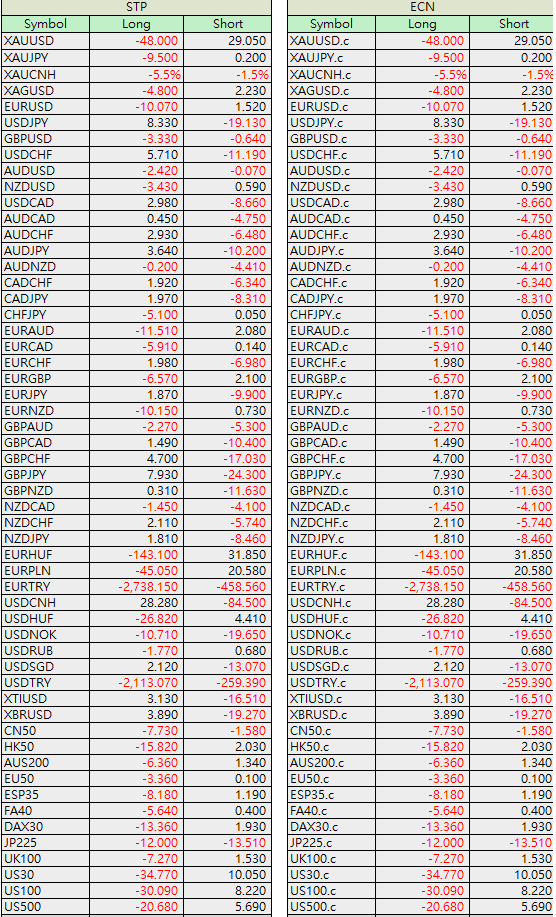 STP

| Symbol | Long | Short |
|---|---|---|
| XAUUSD | -48.000 | 29.050 |
| XAUJPY | -9.500 | 0.200 |
| XAUCNH | -5.5% | -1.5% |
| XAGUSD | -4.800 | 2.230 |
| EURUSD | -10.070 | 1.520 |
| USDJPY | 8.330 | -19.130 |
| GBPUSD | -3.330 | -0.640 |
| USDCHF | 5.710 | -11.190 |
| AUDUSD | -2.420 | -0.070 |
| NZDUSD | -3.430 | 0.590 |
| USDCAD | 2.980 | -8.660 |
| AUDCAD | 0.450 | -4.750 |
| AUDCHF | 2.930 | -6.480 |
| AUDJPY | 3.640 | -10.200 |
| AUDNZD | -0.200 | -4.410 |
| CADCHF | 1.920 | -6.340 |
| CADJPY | 1.970 | -8.310 |
| CHFJPY | -5.100 | 0.050 |
| EURAUD | -11.510 | 2.080 |
| EURCAD | -5.910 | 0.140 |
| EURCHF | 1.980 | -6.980 |
| EURGBP | -6.570 | 2.100 |
| EURJPY | 1.870 | -9.900 |
| EURNZD | -10.150 | 0.730 |
| GBPAUD | -2.270 | -5.300 |
| GBPCAD | 1.490 | -10.400 |
| GBPCHF | 4.700 | -17.030 |
| GBPJPY | 7.930 | -24.300 |
| GBPNZD | 0.310 | -11.630 |
| NZDCAD | -1.450 | -4.100 |
| NZDCHF | 2.110 | -5.740 |
| NZDJPY | 1.810 | -8.460 |
| EURHUF | -143.100 | 31.850 |
| EURPLN | -45.050 | 20.580 |
| EURTRY | -2,738.150 | -458.560 |
| USDCNH | 28.280 | -84.500 |
| USDHUF | -26.820 | 4.410 |
| USDNOK | -10.710 | -19.650 |
| USDRUB | -1.770 | 0.680 |
| USDSGD | 2.120 | -13.070 |
| USDTRY | -2,113.070 | -259.390 |
| XTIUSD | 3.130 | -16.510 |
| XBRUSD | 3.890 | -19.270 |
| CN50 | -7.730 | -1.580 |
| HK50 | -15.820 | 2.030 |
| AUS200 | -6.360 | 1.340 |
| EU50 | -3.360 | 0.100 |
| ESP35 | -8.180 | 1.190 |
| FA40 | -5.640 | 0.400 |
| DAX30 | -13.360 | 1.930 |
| JP225 | -12.000 | -13.510 |
| UK100 | -7.270 | 1.530 |
| US30 | -34.770 | 10.050 |
| US100 | -30.090 | 8.220 |
| US500 | -20.680 | 5.690 |

ECN

| Symbol | Long | Short |
|---|---|---|
| XAUUSD.c | -48.000 | 29.050 |
| XAUJPY.c | -9.500 | 0.200 |
| XAUCNH.c | -5.5% | -1.5% |
| XAGUSD.c | -4.800 | 2.230 |
| EURUSD.c | -10.070 | 1.520 |
| USDJPY.c | 8.330 | -19.130 |
| GBPUSD.c | -3.330 | -0.640 |
| USDCHF.c | 5.710 | -11.190 |
| AUDUSD.c | -2.420 | -0.070 |
| NZDUSD.c | -3.430 | 0.590 |
| USDCAD.c | 2.980 | -8.660 |
| AUDCAD.c | 0.450 | -4.750 |
| AUDCHF.c | 2.930 | -6.480 |
| AUDJPY.c | 3.640 | -10.200 |
| AUDNZD.c | -0.200 | -4.410 |
| CADCHF.c | 1.920 | -6.340 |
| CADJPY.c | 1.970 | -8.310 |
| CHFJPY.c | -5.100 | 0.050 |
| EURAUD.c | -11.510 | 2.080 |
| EURCAD.c | -5.910 | 0.140 |
| EURCHF.c | 1.980 | -6.980 |
| EURGBP.c | -6.570 | 2.100 |
| EURJPY.c | 1.870 | -9.900 |
| EURNZD.c | -10.150 | 0.730 |
| GBPAUD.c | -2.270 | -5.300 |
| GBPCAD.c | 1.490 | -10.400 |
| GBPCHF.c | 4.700 | -17.030 |
| GBPJPY.c | 7.930 | -24.300 |
| GBPNZD.c | 0.310 | -11.630 |
| NZDCAD.c | -1.450 | -4.100 |
| NZDCHF.c | 2.110 | -5.740 |
| NZDJPY.c | 1.810 | -8.460 |
| EURHUF.c | -143.100 | 31.850 |
| EURPLN.c | -45.050 | 20.580 |
| EURTRY.c | -2,738.150 | -458.560 |
| USDCNH.c | 28.280 | -84.500 |
| USDHUF.c | -26.820 | 4.410 |
| USDNOK.c | -10.710 | -19.650 |
| USDRUB.c | -1.770 | 0.680 |
| USDSGD.c | 2.120 | -13.070 |
| USDTRY.c | -2,113.070 | -259.390 |
| XTIUSD.c | 3.130 | -16.510 |
| XBRUSD.c | 3.890 | -19.270 |
| CN50.c | -7.730 | -1.580 |
| HK50.c | -15.820 | 2.030 |
| AUS200.c | -6.360 | 1.340 |
| EU50.c | -3.360 | 0.100 |
| ESP35.c | -8.180 | 1.190 |
| FA40.c | -5.640 | 0.400 |
| DAX30.c | -13.360 | 1.930 |
| JP225.c | -12.000 | -13.510 |
| UK100.c | -7.270 | 1.530 |
| US30.c | -34.770 | 10.050 |
| US100.c | -30.090 | 8.220 |
| US500.c | -20.680 | 5.690 |